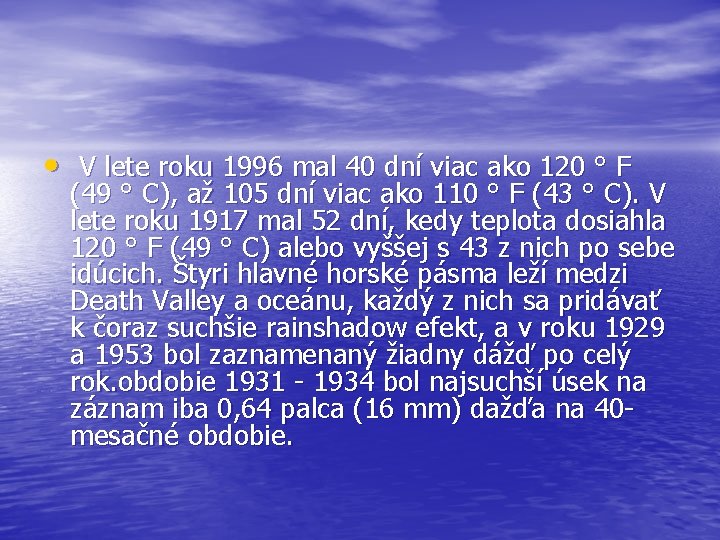 • V lete roku 1996 mal 40 dní viac ako 120 ° F (49 ° C), až 105 dní viac ako 110 ° F (43 ° C). V lete roku 1917 mal 52 dní, kedy teplota dosiahla 120 ° F (49 ° C) alebo vyššej s 43 z nich po sebe idúcich. Štyri hlavné horské pásma leží medzi Death Valley a oceánu, každý z nich sa pridávať k čoraz suchšie rainshadow efekt, a v roku 1929 a 1953 bol zaznamenaný žiadny dážď po celý rok.obdobie 1931 - 1934 bol najsuchší úsek na záznam iba 0,64 palca (16 mm) dažďa na 40-mesačné obdobie.